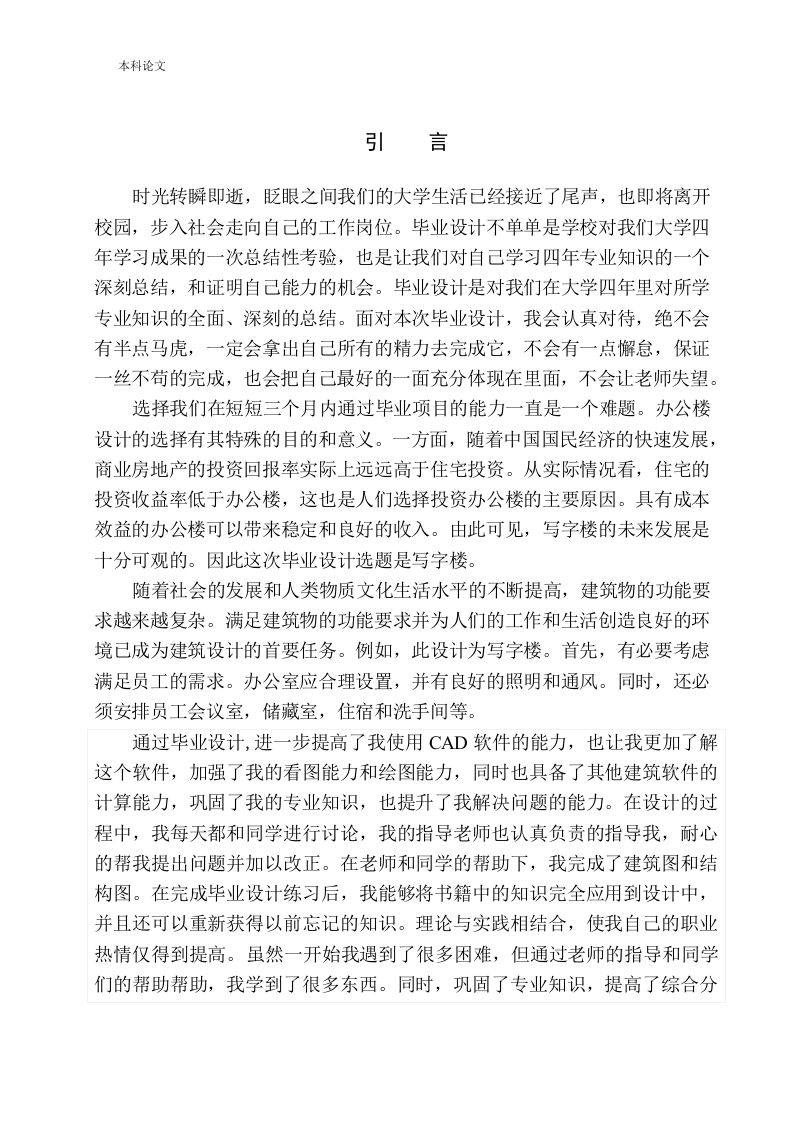 本科论文

引　言

时光转瞬即逝，眨眼之间我们的大学生活已经接近了尾声，也即将离开校园，步入社会走向自己的工作岗位。毕业设计不单单是学校对我们大学四年学习成果的一次总结性考验，也是让我们对自己学习四年专业知识的一个深刻总结，和证明自己能力的机会。毕业设计是对我们在大学四年里对所学专业知识的全面、深刻的总结。面对本次毕业设计，我会认真对待，绝不会有半点马虎，一定会拿出自己所有的精力去完成它，不会有一点懈怠，保证一丝不苟的完成，也会把自己最好的一面充分体现在里面，不会让老师失望。

选择我们在短短三个月内通过毕业项目的能力一直是一个难题。办公楼设计的选择有其特殊的目的和意义。一方面，随着中国国民经济的快速发展，商业房地产的投资回报率实际上远远高于住宅投资。从实际情况看，住宅的投资收益率低于办公楼，这也是人们选择投资办公楼的主要原因。具有成本效益的办公楼可以带来稳定和良好的收入。由此可见，写字楼的未来发展是十分可观的。因此这次毕业设计选题是写字楼。

随着社会的发展和人类物质文化生活水平的不断提高，建筑物的功能要求越来越复杂。满足建筑物的功能要求并为人们的工作和生活创造良好的环境已成为建筑设计的首要任务。例如，此设计为写字楼。首先，有必要考虑满足员工的需求。办公室应合理设置，并有良好的照明和通风。同时，还必须安排员工会议室，储藏室，住宿和洗手间等。

通过毕业设计,进一步提高了我使用 CAD 软件的能力，也让我更加了解这个软件，加强了我的看图能力和绘图能力，同时也具备了其他建筑软件的计算能力，巩固了我的专业知识，也提升了我解决问题的能力。在设计的过程中，我每天都和同学进行讨论，我的指导老师也认真负责的指导我，耐心的帮我提出问题并加以改正。在老师和同学的帮助下，我完成了建筑图和结构图。在完成毕业设计练习后，我能够将书籍中的知识完全应用到设计中，并且还可以重新获得以前忘记的知识。理论与实践相结合，使我自己的职业热情仅得到提高。虽然一开始我遇到了很多困难，但通过老师的指导和同学们的帮助帮助，我学到了很多东西。同时，巩固了专业知识，提高了综合分